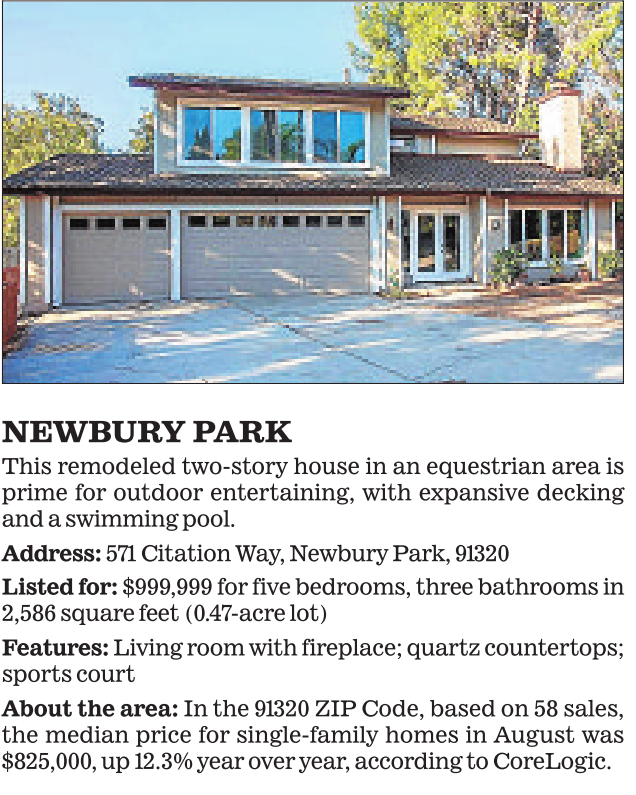 NEWBURY PARK

This remodeled two-story house in an equestrian area is prime for outdoor entertaining, with expansive decking and a swimming pool.

Address: 571 Citation Way, Newbury Park, 91320

Listed for: $999,999 for five bedrooms, three bathrooms in 2,586 square feet (0.47-acre lot)

Features: Living room with fireplace; quartz countertops; sports court

About the area: In the 91320 ZIP Code, based on 58 sales, the median price for single-family homes in August was $825,000, up 12.3% year over year, according to CoreLogic.